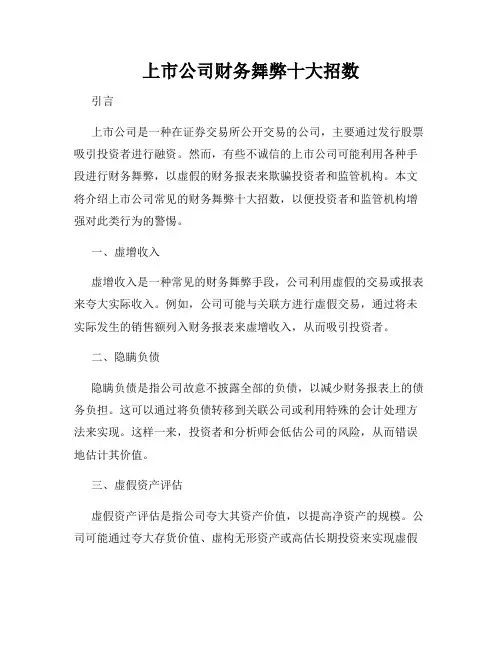 上市公司财务舞弊十大招数

引言

上市公司是一种在证券交易所公开交易的公司，主要通过发行股票吸引投资者进行融资。然而，有些不诚信的上市公司可能利用各种手段进行财务舞弊，以虚假的财务报表来欺骗投资者和监管机构。本文将介绍上市公司常见的财务舞弊十大招数，以便投资者和监管机构增强对此类行为的警惕。

一、虚增收入

虚增收入是一种常见的财务舞弊手段，公司利用虚假的交易或报表来夸大实际收入。例如，公司可能与关联方进行虚假交易，通过将未实际发生的销售额列入财务报表来虚增收入，从而吸引投资者。

二、隐瞒负债

隐瞒负债是指公司故意不披露全部的负债，以减少财务报表上的债务负担。这可以通过将负债转移到关联公司或利用特殊的会计处理方法来实现。这样一来，投资者和分析师会低估公司的风险，从而错误地估计其价值。

三、虚假资产评估

虚假资产评估是指公司夸大其资产价值，以提高净资产的规模。公司可能通过夸大存货价值、虚构无形资产或高估长期投资来实现虚假